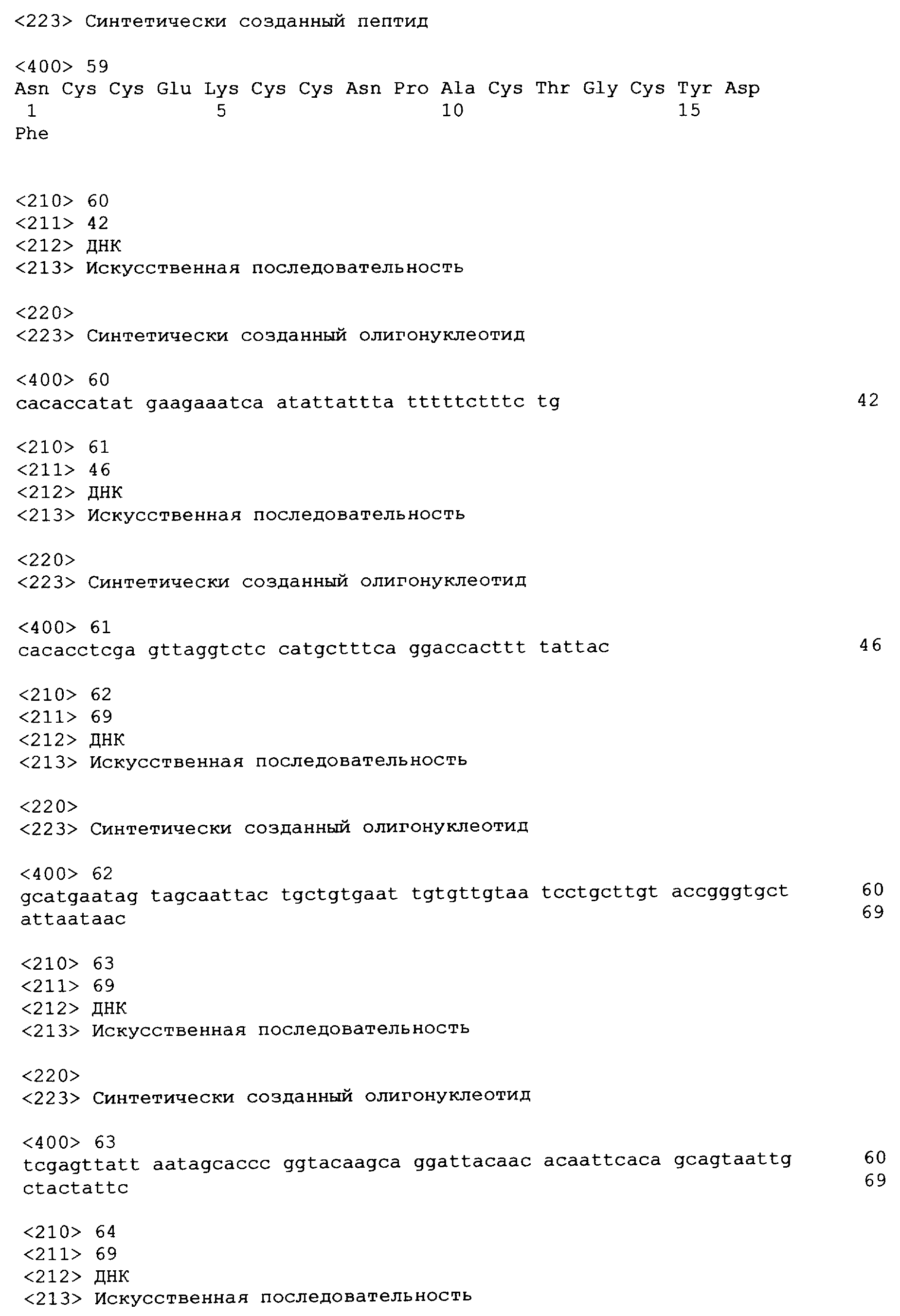 <223> Синтетически созданный пептид

<400> 59
Asn Cys Cys Glu Lys Cys Cys Asn Pro Ala Cys Thr Gly Cys Tyr Asp
1 5 10 15
Phe

<210> 60
<211> 42
<212> ДНК
<213> Искусственная последовательность

<220>
<223> Синтетически созданный олигонуклеотид

<400> 60
cacaccatat gaagaaatca atattattta tttttctttc tg 42

<210> 61
<211> 46
<212> ДНК
<213> Искусственная последовательность

<220>
<223> Синтетически созданный олигонуклеотид

<400> 61
cacacctcga gttaggtctc catgctttca ggaccacttt tattac 46

<210> 62
<211> 69
<212> ДНК
<213> Искусственная последовательность

<220>
<223> Синтетически созданный олигонуклеотид

<400> 62
gcatgaatag tagcaattac tgctgtgaat tgtgttgtaa tcctgcttgt accgggtgct 60
attaataac 69

<210> 63
<211> 69
<212> ДНК
<213> Искусственная последовательность

<220>
<223> Синтетически созданный олигонуклеотид

<400> 63
tcgagttatt aatagcaccc ggtacaagca ggattacaac acaattcaca gcagtaattg 60
ctactattc 69

<210> 64
<211> 69
<212> ДНК
<213> Искусственная последовательность